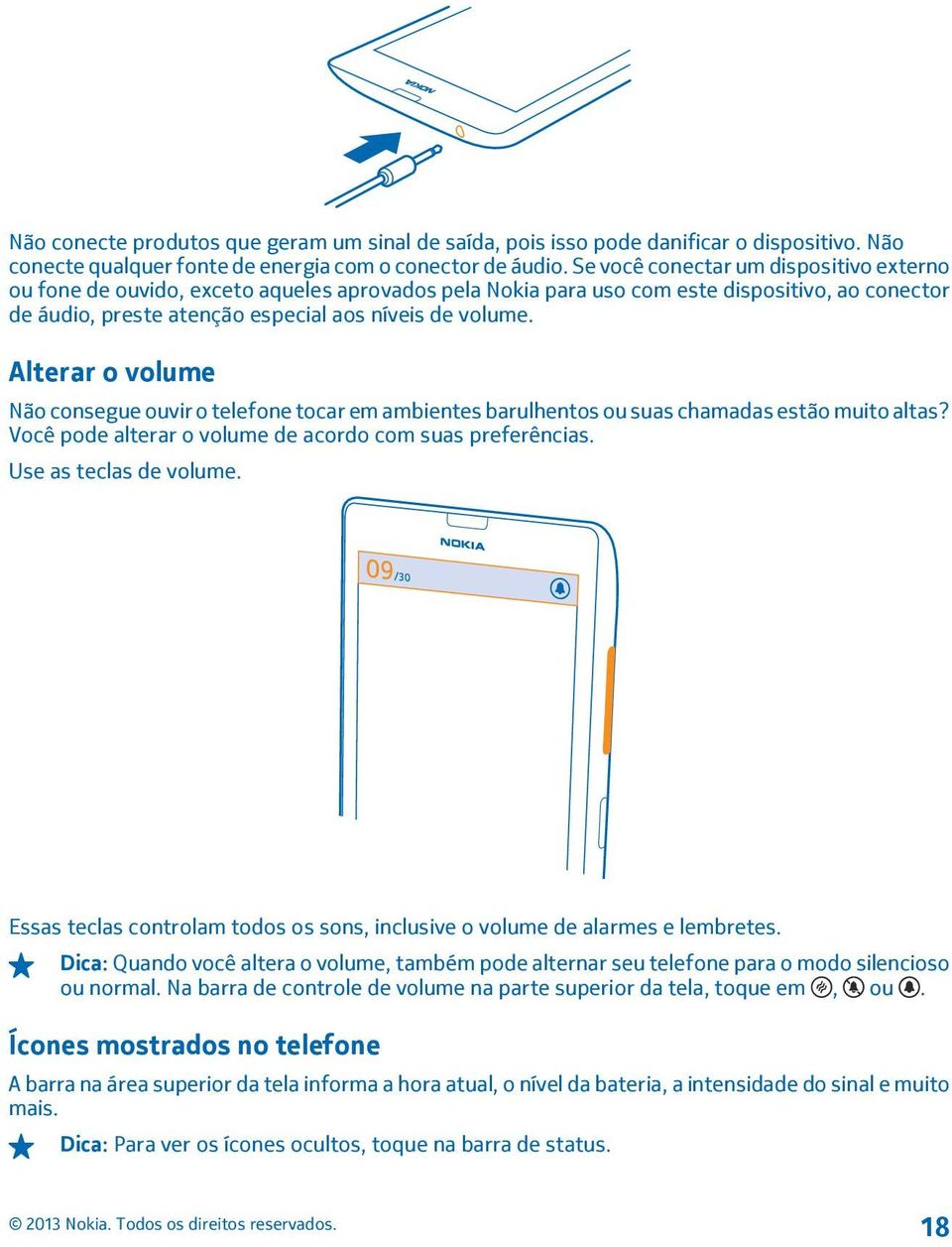 NOKIA

Não conecte produtos que geram um sinal de saída, pois isso pode danificar o dispositivo. Não conecte qualquer fonte de energia com o conector de áudio. Se você conectar um dispositivo externo ou fone de ouvido, exceto aqueles aprovados pela Nokia para uso com este dispositivo, ao conector de áudio, preste atenção especial aos níveis de volume.

Alterar o volume

Não consegue ouvir o telefone tocar em ambientes barulhentos ou suas chamadas estão muito altas? Você pode alterar o volume de acordo com suas preferências.

Use as teclas de volume.

NOKIA

09/30

Essas teclas controlam todos os sons, inclusive o volume de alarmes e lembretes.

Dica: Quando você altera o volume, também pode alternar seu telefone para o modo silencioso ou normal. Na barra de controle de volume na parte superior da tela, toque em , ou .

Ícones mostrados no telefone

A barra na área superior da tela informa a hora atual, o nível da bateria, a intensidade do sinal e muito mais.

Dica: Para ver os ícones ocultos, toque na barra de status.

© 2013 Nokia. Todos os direitos reservados.

18